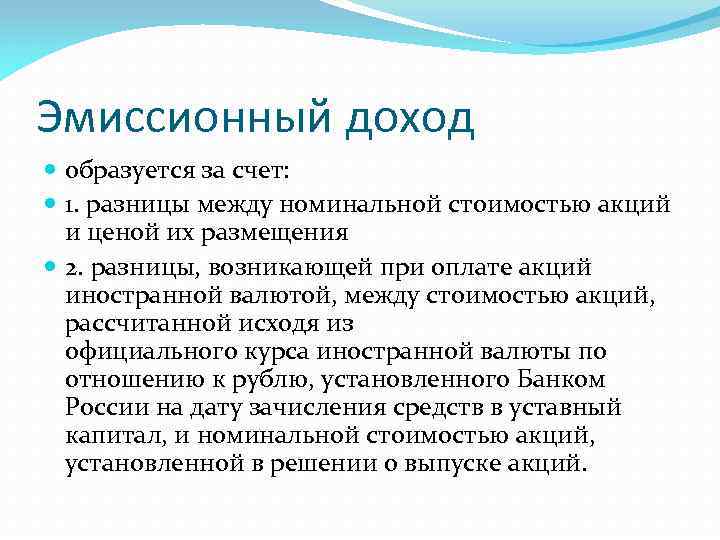 Эмиссионный доход

образуется за счет:

1. разницы между номинальной стоимостью акций и ценой их размещения

2. разницы, возникающей при оплате акций иностранной валютой, между стоимостью акций, рассчитанной исходя из официального курса иностранной валюты по отношению к рублю, установленного Банком России на дату зачисления средств в уставный капитал, и номинальной стоимостью акций, установленной в решении о выпуске акций.